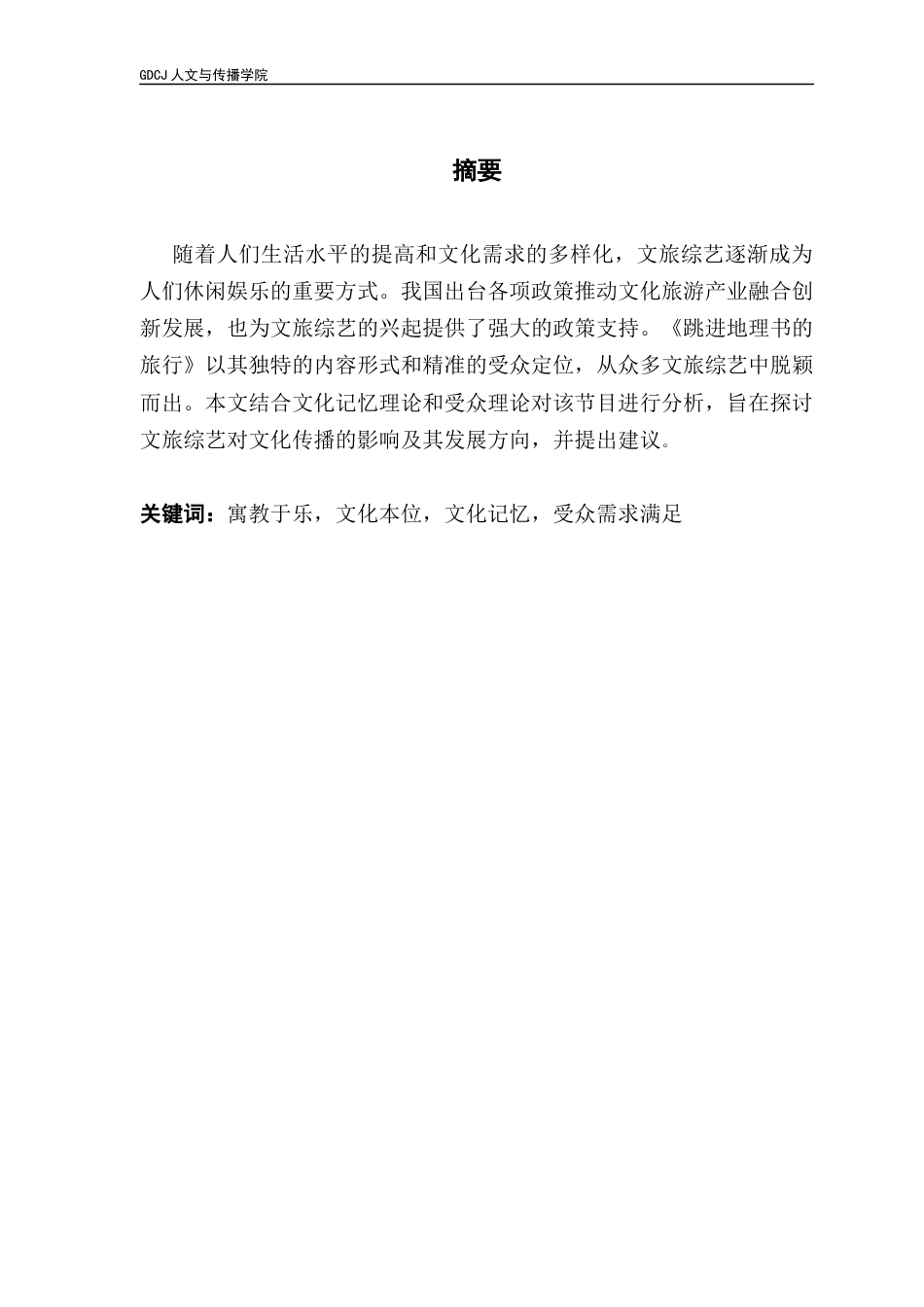 GDCJ 人文与传播学院

摘要

随着人们生活水平的提高和文化需求的多样化，文旅综艺逐渐成为人们休闲娱乐的重要方式。我国出台各项政策推动文化旅游产业融合创新发展，也为文旅综艺的兴起提供了强大的政策支持。《跳进地理书的旅行》以其独特的内容形式和精准的受众定位，从众多文旅综艺中脱颖而出。本文结合文化记忆理论和受众理论对该节目进行分析，旨在探讨文旅综艺对文化传播的影响及其发展方向，并提出建议。

关键词：寓教于乐，文化本位，文化记忆，受众需求满足